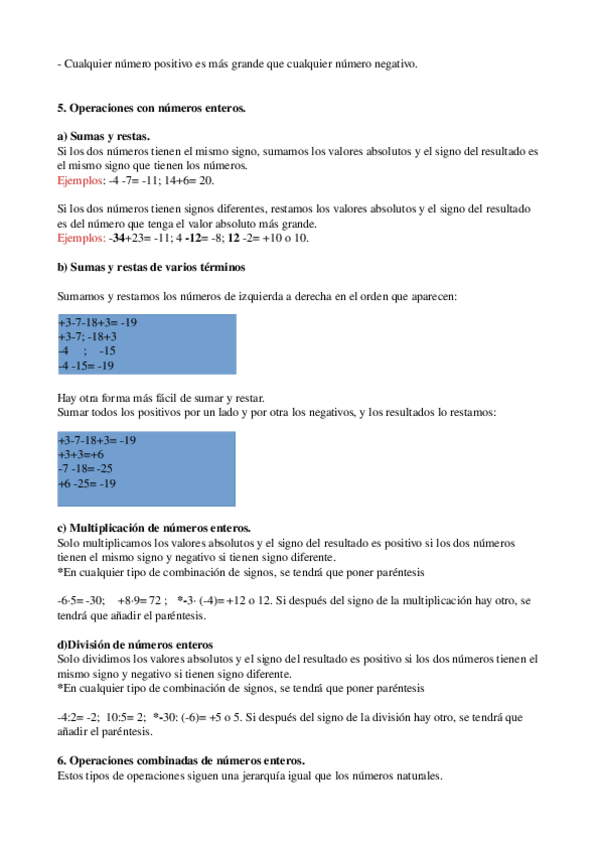 - Cualquier número positivo es más grande que cualquier número negativo.

5. Operaciones con números enteros.

a) Sumas y restas.
Si los dos números tienen el mismo signo, sumamos los valores absolutos y el signo del resultado es el mismo signo que tienen los números.
Ejemplos: -4 -7= -11; 14+6= 20.

Si los dos números tienen signos diferentes, restamos los valores absolutos y el signo del resultado es del número que tenga el valor absoluto más grande.
Ejemplos: -34+23= -11; 4 -12= -8; 12 -2= +10 o 10.

b) Sumas y restas de varios términos

Sumamos y restamos los números de izquierda a derecha en el orden que aparecen:

+3-7-18+3= -19
+3-7; -18+3
-4 ; -15
-4 -15= -19

Hay otra forma más fácil de sumar y restar.
Sumar todos los positivos por un lado y por otra los negativos, y los resultados lo restamos:

+3-7-18+3= -19
+3+3=+6
-7 -18= -25
+6 -25= -19

c) Multiplicación de números enteros.
Solo multiplicamos los valores absolutos y el signo del resultado es positivo si los dos números tienen el mismo signo y negativo si tienen signo diferente.
*En cualquier tipo de combinación de signos, se tendrá que poner paréntesis

-6·5= -30; +8·9= 72 ; *-3· (-4)= +12 o 12. Si después del signo de la multiplicación hay otro, se tendrá que añadir el paréntesis.

d)División de números enteros
Solo dividimos los valores absolutos y el signo del resultado es positivo si los dos números tienen el mismo signo y negativo si tienen signo diferente.
*En cualquier tipo de combinación de signos, se tendrá que poner paréntesis

-4:2= -2; 10:5= 2; *-30: (-6)= +5 o 5. Si después del signo de la división hay otro, se tendrá que añadir el paréntesis.

6. Operaciones combinadas de números enteros.
Estos tipos de operaciones siguen una jerarquía igual que los números naturales.